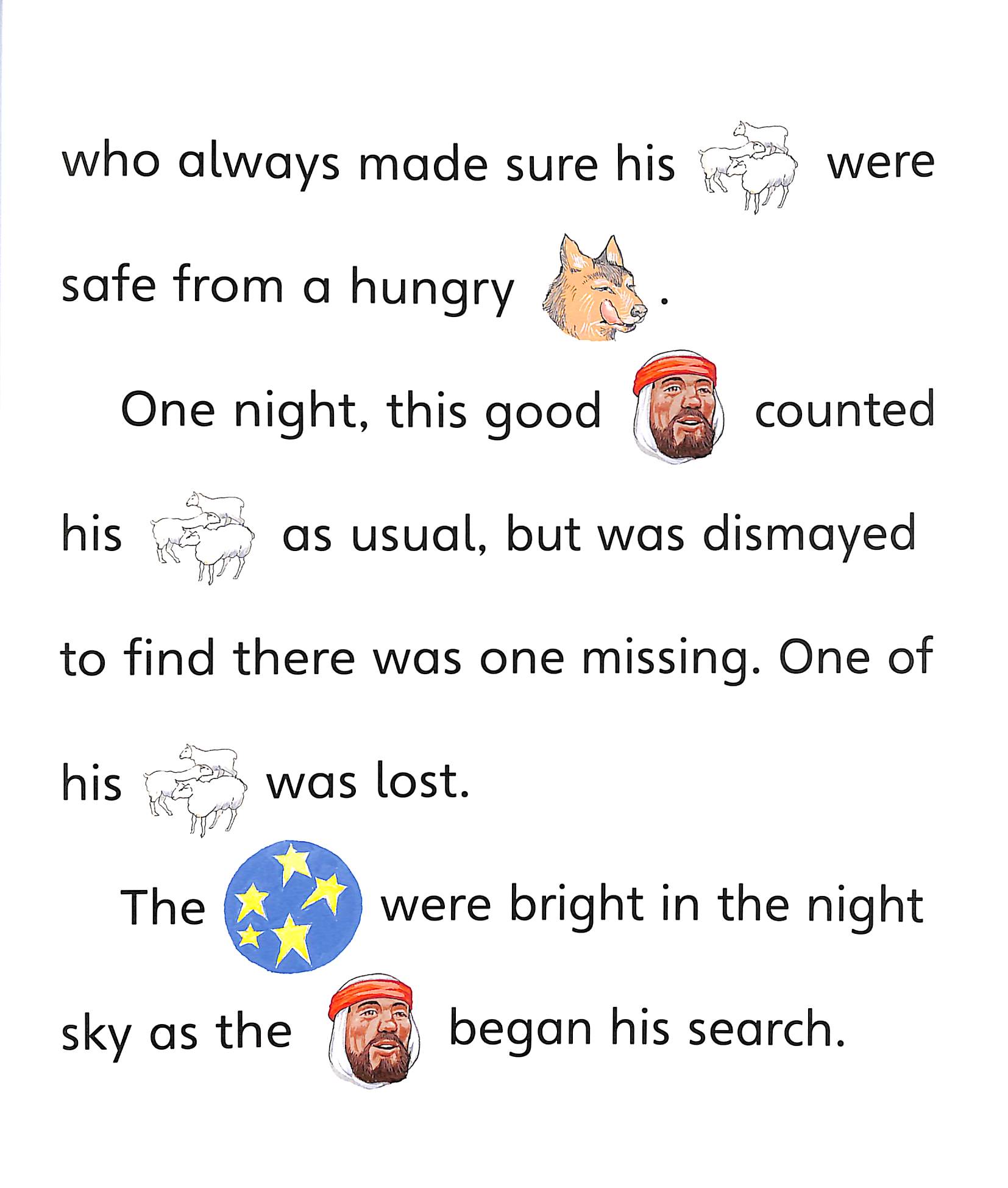 who always made sure his were safe from a hungry .

One night, this good counted his as usual, but was dismayed to find there was one missing. One of his was lost.

The were bright in the night sky as the began his search.